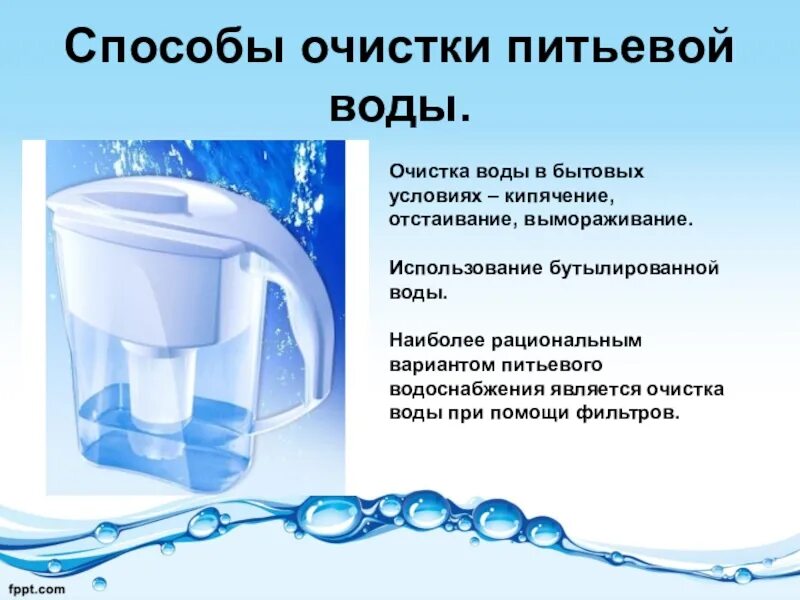 Способы очистки питьевой воды.

Очистка воды в бытовых условиях – кипячение, отстаивание, вымораживание.

Использование бутылированной воды.

Наиболее рациональным вариантом питьевого водоснабжения является очистка воды при помощи фильтров.

fppt.com